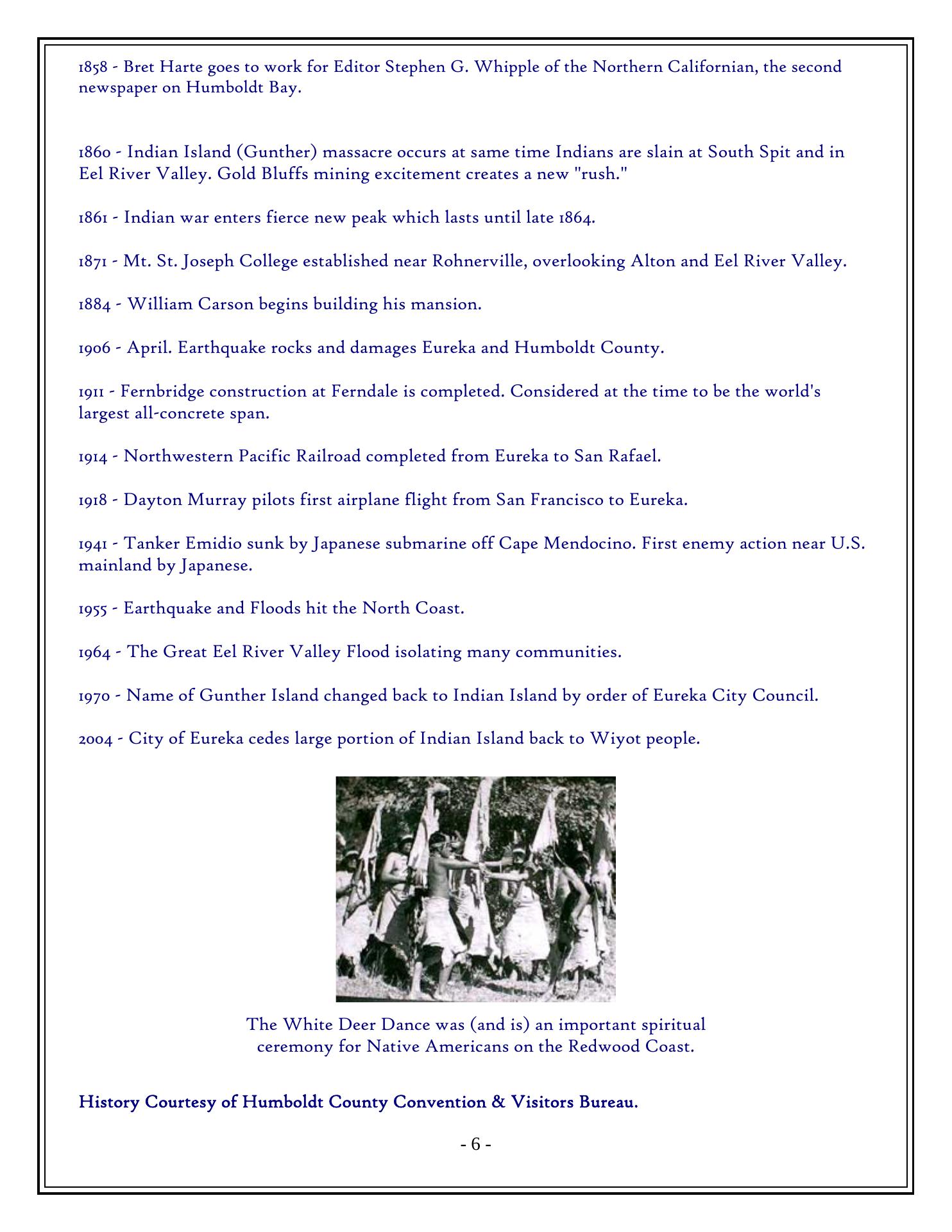 1858 - Bret Harte goes to work for Editor Stephen G. Whipple of the Northern Californian, the second newspaper on Humboldt Bay.

1860 - Indian Island (Gunther) massacre occurs at same time Indians are slain at South Spit and in Eel River Valley. Gold Bluffs mining excitement creates a new "rush."

1861 - Indian war enters fierce new peak which lasts until late 1864.

1871 - Mt. St. Joseph College established near Rohnerville, overlooking Alton and Eel River Valley.

1884 - William Carson begins building his mansion.

1906 - April. Earthquake rocks and damages Eureka and Humboldt County.

1911 - Fernbridge construction at Ferndale is completed. Considered at the time to be the world's largest all-concrete span.

1914 - Northwestern Pacific Railroad completed from Eureka to San Rafael.

1918 - Dayton Murray pilots first airplane flight from San Francisco to Eureka.

1941 - Tanker Emidio sunk by Japanese submarine off Cape Mendocino. First enemy action near U.S. mainland by Japanese.

1955 - Earthquake and Floods hit the North Coast.

1964 - The Great Eel River Valley Flood isolating many communities.

1970 - Name of Gunther Island changed back to Indian Island by order of Eureka City Council.

2004 - City of Eureka cedes large portion of Indian Island back to Wiyot people.

The White Deer Dance was (and is) an important spiritual ceremony for Native Americans on the Redwood Coast.

History Courtesy of Humboldt County Convention & Visitors Bureau.

- 6 -